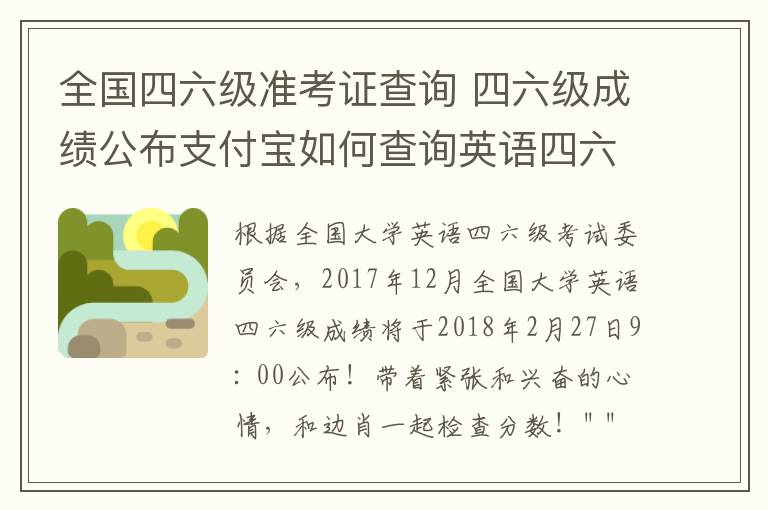 全国四六级准考证查询 四六级成绩公布支付宝如何查询英语四六

根据全国大学英语四六级考试委员会，2017年12月全国大学英语四六级成绩将于2018年2月27日9:00公布！带着紧张和兴奋的心情，和边肖一起检查分数！""